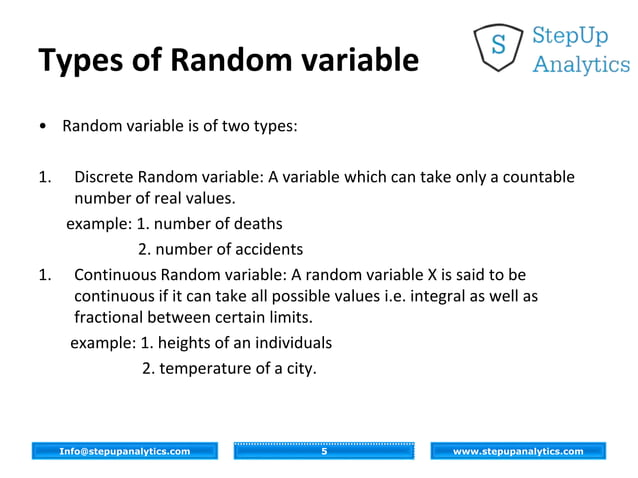 Types of Random variable

S StepUp Analytics

• Random variable is of two types:

1. Discrete Random variable: A variable which can take only a countable number of real values.

example: 1. number of deaths

2. number of accidents

1. Continuous Random variable: A random variable X is said to be continuous if it can take all possible values i.e. integral as well as fractional between certain limits.

example: 1. heights of an individuals

2. temperature of a city.

Info@stepupanalytics.com

5

www.stepupanalytics.com